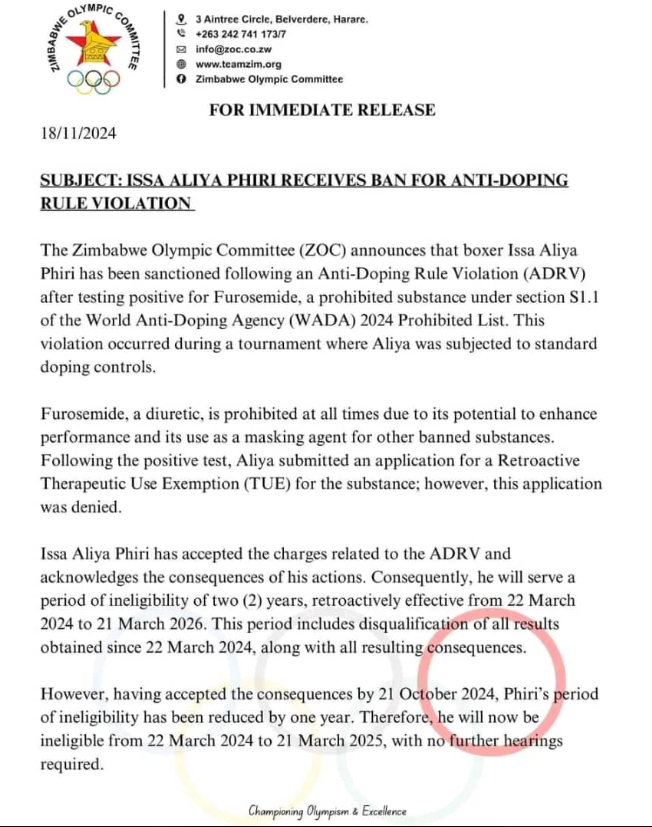 ZIMBABWE OLYMPIC COMMITTEE

3 Aintree Circle, Belverdere, Harare.
+263 242 741 173/7
info@zoc.co.zw
www.teamzim.org
Zimbabwe Olympic Committee

FOR IMMEDIATE RELEASE

18/11/2024

SUBJECT: ISSA ALIYA PHIRI RECEIVES BAN FOR ANTI-DOPING RULE VIOLATION

The Zimbabwe Olympic Committee (ZOC) announces that boxer Issa Aliya Phiri has been sanctioned following an Anti-Doping Rule Violation (ADRV) after testing positive for Furosemide, a prohibited substance under section S1.1 of the World Anti-Doping Agency (WADA) 2024 Prohibited List. This violation occurred during a tournament where Aliya was subjected to standard doping controls.

Furosemide, a diuretic, is prohibited at all times due to its potential to enhance performance and its use as a masking agent for other banned substances. Following the positive test, Aliya submitted an application for a Retroactive Therapeutic Use Exemption (TUE) for the substance; however, this application was denied.

Issa Aliya Phiri has accepted the charges related to the ADRV and acknowledges the consequences of his actions. Consequently, he will serve a period of ineligibility of two (2) years, retroactively effective from 22 March 2024 to 21 March 2026. This period includes disqualification of all results obtained since 22 March 2024, along with all resulting consequences.

However, having accepted the consequences by 21 October 2024, Phiri's period of ineligibility has been reduced by one year. Therefore, he will now be ineligible from 22 March 2024 to 21 March 2025, with no further hearings required.

Championing Olympism & Excellence